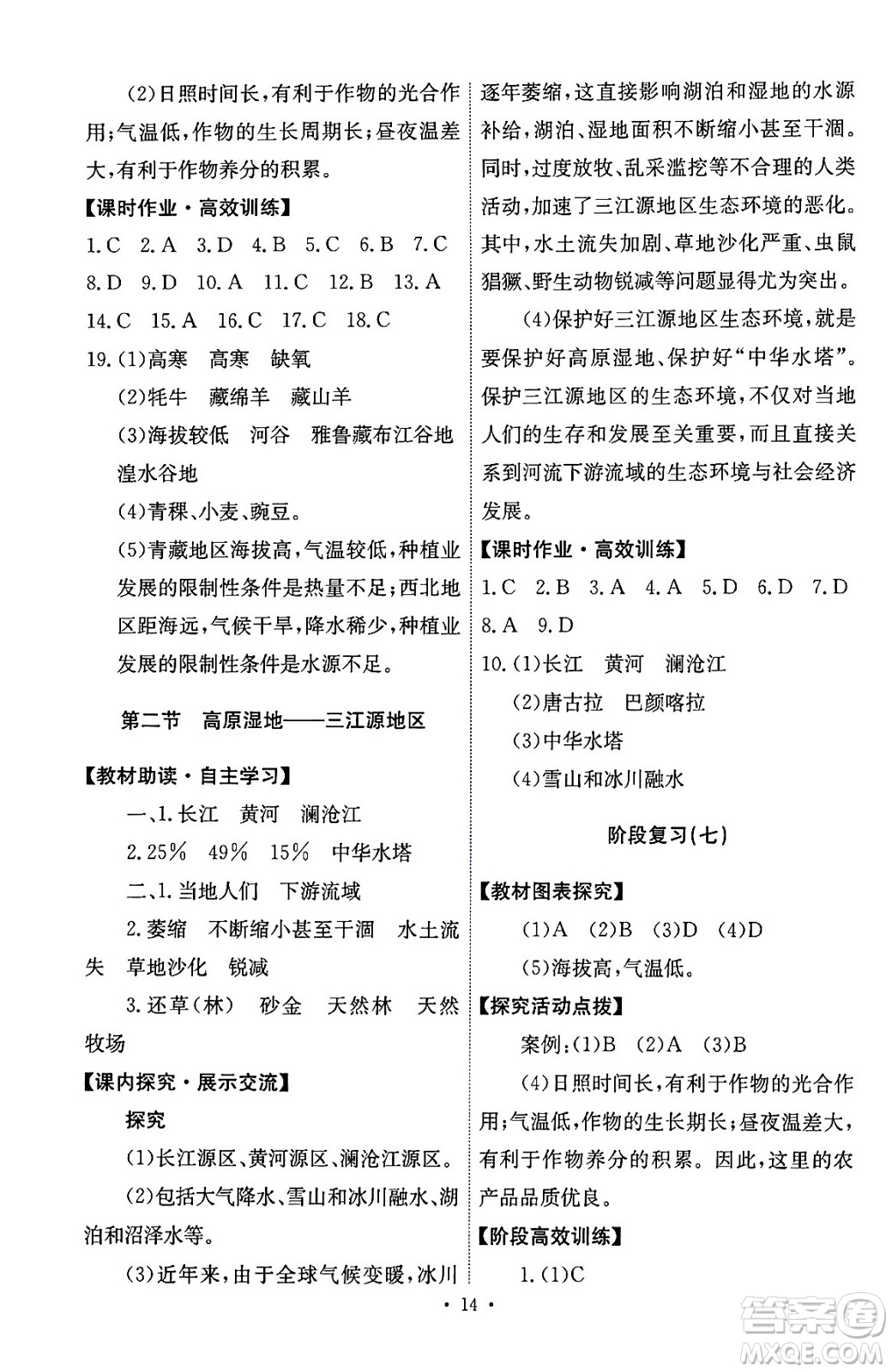 (2)日照时间长，有利于作物的光合作用；气温低，作物的生长周期长；昼夜温差大，有利于作物养分的积累。

【课时作业·高效训练】

1.C 2.A 3.D 4.B 5.C 6.B 7.C 8.D 9.D 10.A 11.C 12.B 13.A 14.C 15.A 16.C 17.C 18.C

19.(1)高寒 高寒 缺氧

(2)牦牛 藏绵羊 藏山羊

(3)海拔较低 河谷 雅鲁藏布江谷地 湟水谷地

(4)青稞、小麦、豌豆。

(5)青藏地区海拔高，气温较低，种植业发展的限制性条件是热量不足；西北地区距海远，气候干旱，降水稀少，种植业发展的限制性条件是水源不足。

第二节 高原湿地——三江源地区

【教材助读·自主学习】

一、1.长江 黄河 澜沧江

2.25% 49% 15% 中华水塔

二、1.当地人们 下游流域

2.萎缩 不断缩小甚至干涸 水土流失 草地沙化 锐减

3.还草(林) 砂金 天然林 天然牧场

【课内探究·展示交流】

探究

(1)长江源区、黄河源区、澜沧江源区。

(2)包括大气降水、雪山和冰川融水、湖泊和沼泽水等。

(3)近年来，由于全球气候变暖，冰川逐年萎缩，这直接影响湖泊和湿地的水源补给，湖泊、湿地面积不断缩小甚至干涸。同时，过度放牧、乱采滥挖等不合理的人类活动，加速了三江源地区生态环境的恶化。其中，水土流失加剧、草地沙化严重、虫鼠猖獗、野生动物锐减等问题显得尤为突出。

(4)保护好三江源地区生态环境，就是要保护好高原湿地、保护好“中华水塔”。保护三江源地区的生态环境，不仅对当地人们的生存和发展至关重要，而且直接关系到河流下游流域的生态环境与社会经济发展。

【课时作业·高效训练】

1.C 2.B 3.A 4.A 5.D 6.D 7.D 8.A 9.D

10.(1)长江 黄河 澜沧江

(2)唐古拉 巴颜喀拉

(3)中华水塔

(4)雪山和冰川融水

阶段复习(七)

【教材图表探究】

(1)A (2)B (3)D (4)D

(5)海拔高，气温低。

【探究活动点拨】

案例：(1)B (2)A (3)B

(4)日照时间长，有利于作物的光合作用；气温低，作物的生长期长；昼夜温差大，有利于作物养分的积累。因此，这里的农产品品质优良。

【阶段高效训练】

1.(1)C

· 14 ·

答案圈 MXQE.COM